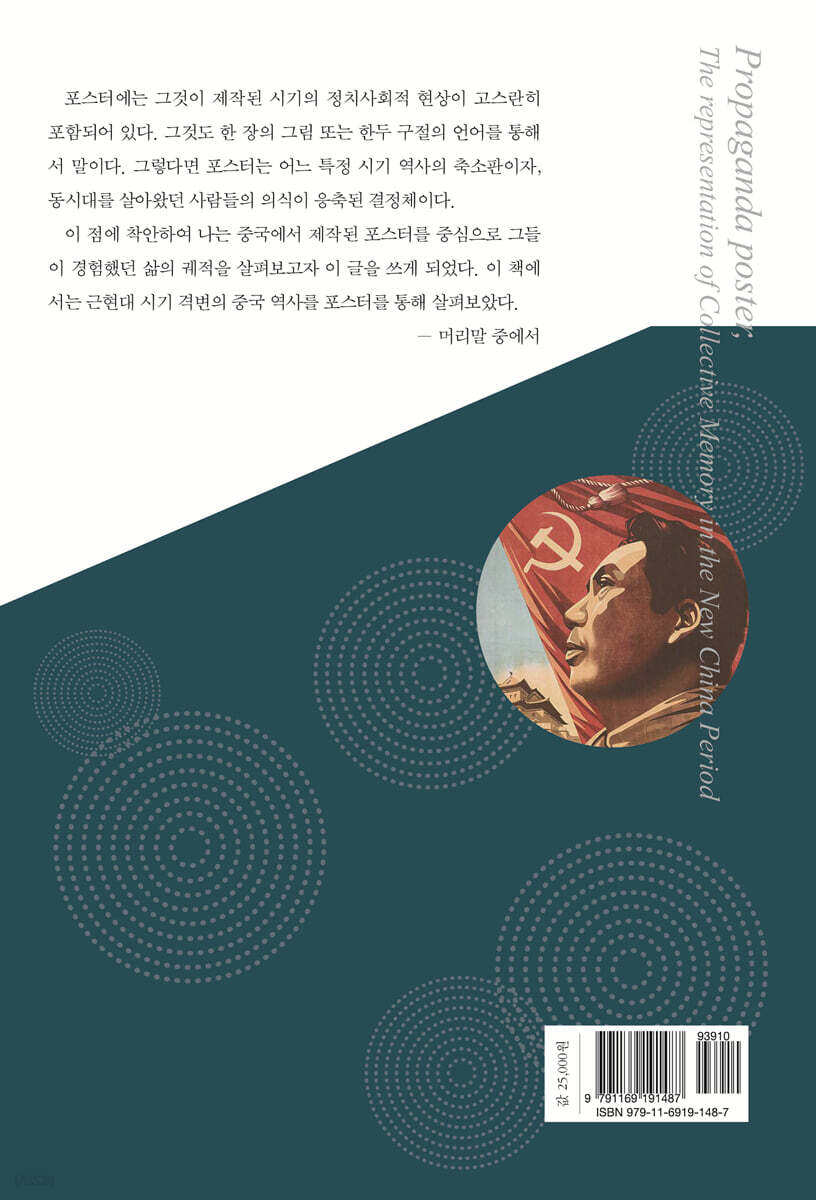 포스터에는 그것이 제작된 시기의 정치사회적 현상이 고스란히 포함되어 있다. 그것도 한 장의 그림 또는 한두 구절의 언어를 통해서 말이다. 그렇다면 포스터는 어느 특정 시기 역사의 축소판이자, 동시대를 살아왔던 사람들의 의식이 응축된 결정체이다.

이 점에 착안하여 나는 중국에서 제작된 포스터를 중심으로 그들이 경험했던 삶의 궤적을 살펴보고자 이 글을 쓰게 되었다. 이 책에서는 근현대 시기 격변의 중국 역사를 포스터를 통해 살펴보았다.

— 머리말 중에서

Propaganda poster,
The representation of Collective Memory in the New China Period

값 25,000원

93910

9 791169 191487

ISBN 979-11-6919-148-7